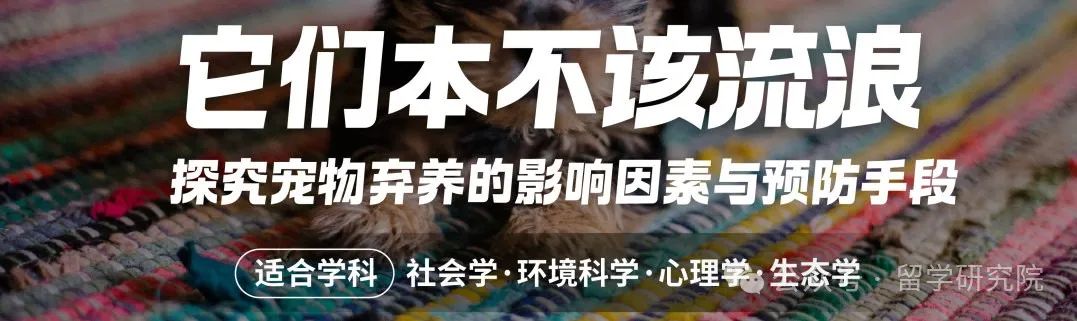 它们本不该流浪

探究宠物弃养的影响因素与预防手段

适合学科 社会学·环境科学·心理学·生态学

留学研究院